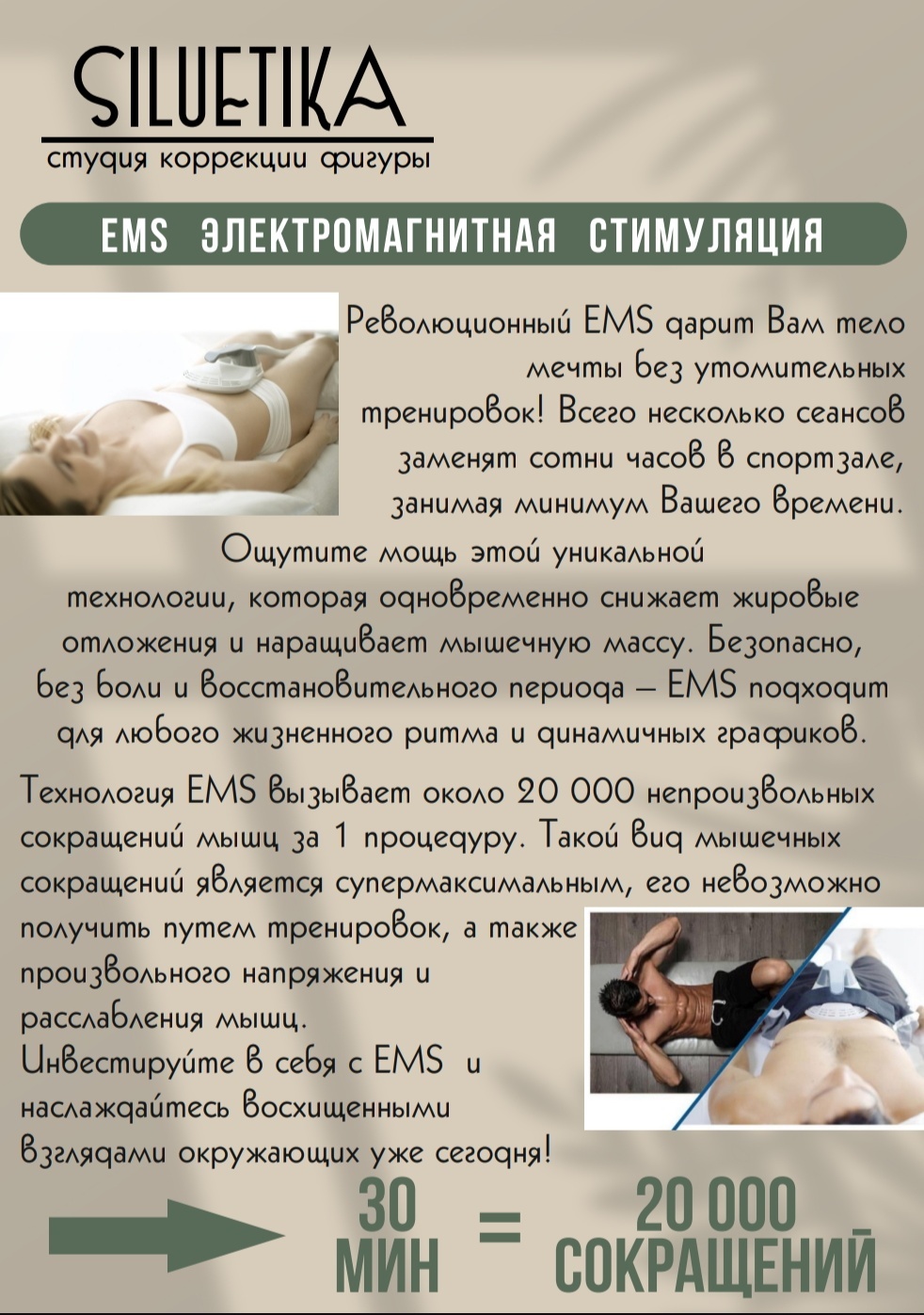 SILUETIKA
студия коррекции фигуры

EMS ЭЛЕКТРОМАГНИТНАЯ СТИМУЛЯЦИЯ

Революционный EMS дарит Вам тело мечты без утомительных тренировок! Всего несколько сеансов заменят сотни часов в спортзале, занимая минимум Вашего времени.

Ощутите мощь этой уникальной технологии, которая одновременно снижает жировые отложения и наращивает мышечную массу. Безопасно, без боли и восстановительного периода – EMS подходит для любого жизненного ритма и динамичных графиков.

Технология EMS вызывает около 20 000 непроизвольных сокращений мышц за 1 процедуру. Такой вид мышечных сокращений является супермаксимальным, его невозможно получить путем тренировок, а также произвольного напряжения и расслабления мышц.
Инвестируйте в себя с EMS и наслаждайтесь восхищенными взглядами окружающих уже сегодня!

30 МИН = 20 000 СОКРАЩЕНИЙ